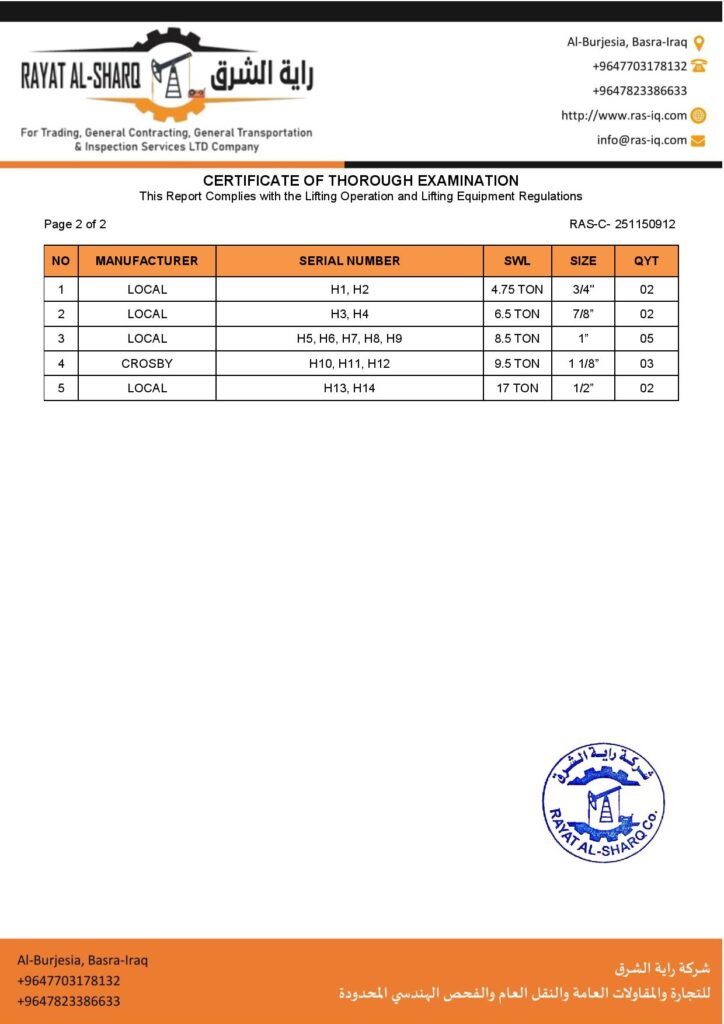 RAYAT AL-SHARQ راية الشرق

For Trading, General Contracting, General Transportation & Inspection Services LTD Company

Al-Burjesia, Basra-Iraq
+9647703178132
+9647823386633
http://www.ras-iq.com
info@ras-iq.com

CERTIFICATE OF THOROUGH EXAMINATION
This Report Complies with the Lifting Operation and Lifting Equipment Regulations

Page 2 of 2

RAS-C- 251150912

| NO | MANUFACTURER | SERIAL NUMBER | SWL | SIZE | QYT |
|---|---|---|---|---|---|
| 1 | LOCAL | H1, H2 | 4.75 TON | 3/4" | 02 |
| 2 | LOCAL | H3, H4 | 6.5 TON | 7/8" | 02 |
| 3 | LOCAL | H5, H6, H7, H8, H9 | 8.5 TON | 1" | 05 |
| 4 | CROSBY | H10, H11, H12 | 9.5 TON | 1 1/8" | 03 |
| 5 | LOCAL | H13, H14 | 17 TON | 1/2" | 02 |

شركة راية الشرق
RAYAT AL-SHARQ Co.

Al-Burjesia, Basra-Iraq
+9647703178132
+9647823386633

شركة راية الشرق
للتجارة والمقاولات العامة والنقل العام والفحص الهندسي المحدودة